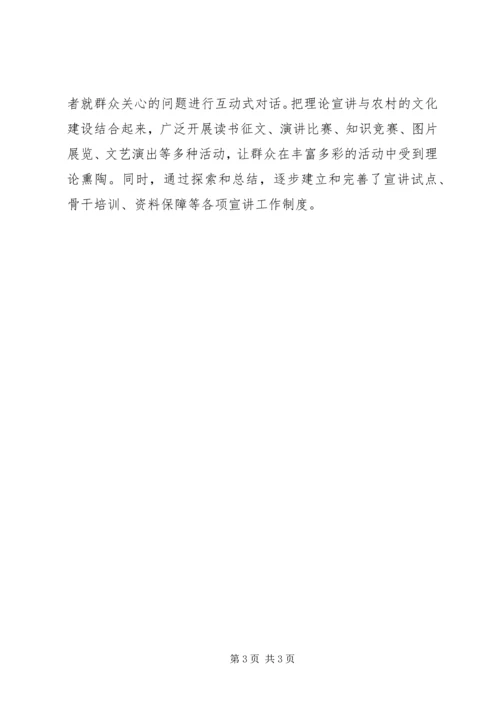 者就群众关心的问题进行互动式对话。把理论宣讲与农村的文化建设结合起来，广泛开展读书征文、演讲比赛、知识竞赛、图片展览、文艺演出等多种活动，让群众在丰富多彩的活动中受到理论熏陶。同时，通过探索和总结，逐步建立和完善了宣讲试点、骨干培训、资料保障等各项宣讲工作制度。

第3页 共3页